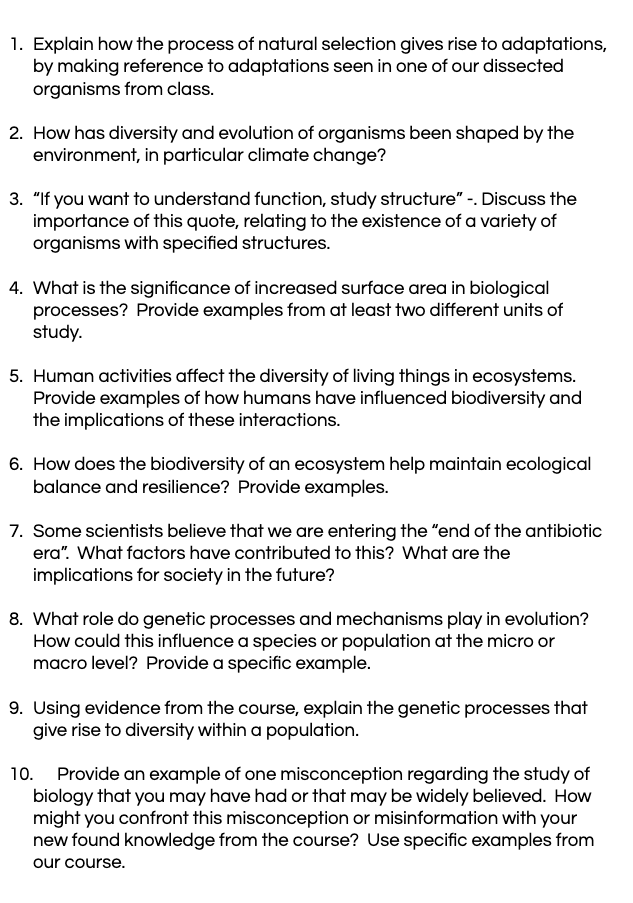 1. Explain how the process of natural selection gives rise to adaptations, by making reference to adaptations seen in one of our dissected organisms from class.

2. How has diversity and evolution of organisms been shaped by the environment, in particular climate change?

3. “If you want to understand function, study structure” -. Discuss the importance of this quote, relating to the existence of a variety of organisms with specified structures.

4. What is the significance of increased surface area in biological processes? Provide examples from at least two different units of study.

5. Human activities affect the diversity of living things in ecosystems. Provide examples of how humans have influenced biodiversity and the implications of these interactions.

6. How does the biodiversity of an ecosystem help maintain ecological balance and resilience? Provide examples.

7. Some scientists believe that we are entering the “end of the antibiotic era”. What factors have contributed to this? What are the implications for society in the future?

8. What role do genetic processes and mechanisms play in evolution? How could this influence a species or population at the micro or macro level? Provide a specific example.

9. Using evidence from the course, explain the genetic processes that give rise to diversity within a population.

10. Provide an example of one misconception regarding the study of biology that you may have had or that may be widely believed. How might you confront this misconception or misinformation with your new found knowledge from the course? Use specific examples from our course.